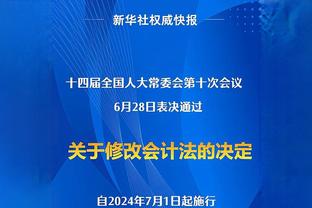 新华社权威快报

十四届全国人大常委会第十次会议
6月28日表决通过

关于修改会计法的决定

自2024年7月1日起施行